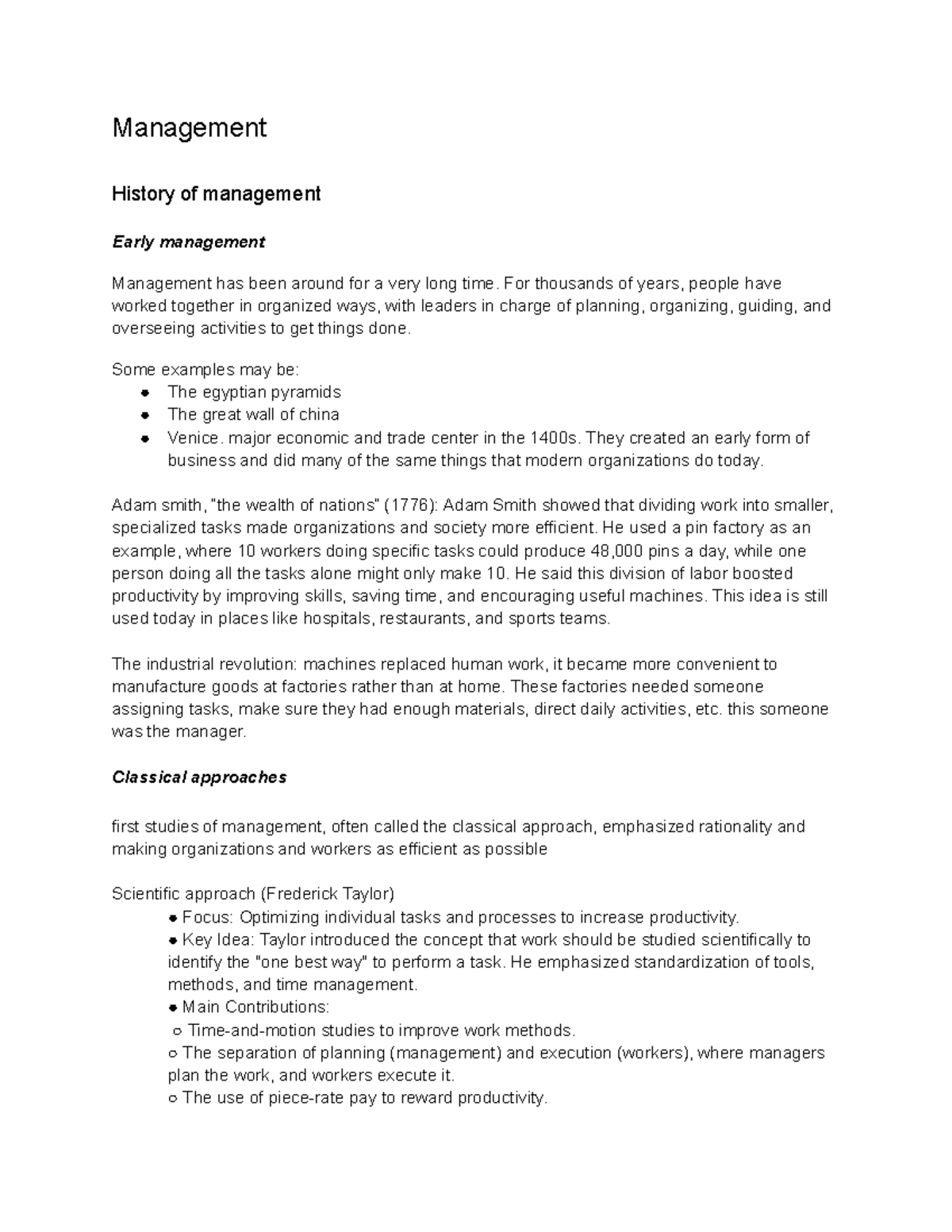 Management

History of management

Early management

Management has been around for a very long time. For thousands of years, people have worked together in organized ways, with leaders in charge of planning, organizing, guiding, and overseeing activities to get things done.

Some examples may be:
• The egyptian pyramids
• The great wall of china
• Venice. major economic and trade center in the 1400s. They created an early form of business and did many of the same things that modern organizations do today.

Adam smith, "the wealth of nations" (1776): Adam Smith showed that dividing work into smaller, specialized tasks made organizations and society more efficient. He used a pin factory as an example, where 10 workers doing specific tasks could produce 48,000 pins a day, while one person doing all the tasks alone might only make 10. He said this division of labor boosted productivity by improving skills, saving time, and encouraging useful machines. This idea is still used today in places like hospitals, restaurants, and sports teams.

The industrial revolution: machines replaced human work, it became more convenient to manufacture goods at factories rather than at home. These factories needed someone assigning tasks, make sure they had enough materials, direct daily activities, etc. this someone was the manager.

Classical approaches

first studies of management, often called the classical approach, emphasized rationality and making organizations and workers as efficient as possible

Scientific approach (Frederick Taylor)
• Focus: Optimizing individual tasks and processes to increase productivity.
• Key Idea: Taylor introduced the concept that work should be studied scientifically to identify the "one best way" to perform a task. He emphasized standardization of tools, methods, and time management.
• Main Contributions:
○ Time-and-motion studies to improve work methods.
○ The separation of planning (management) and execution (workers), where managers plan the work, and workers execute it.
○ The use of piece-rate pay to reward productivity.